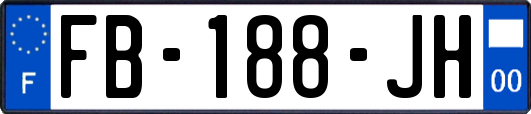 F

FB-188-JH

00